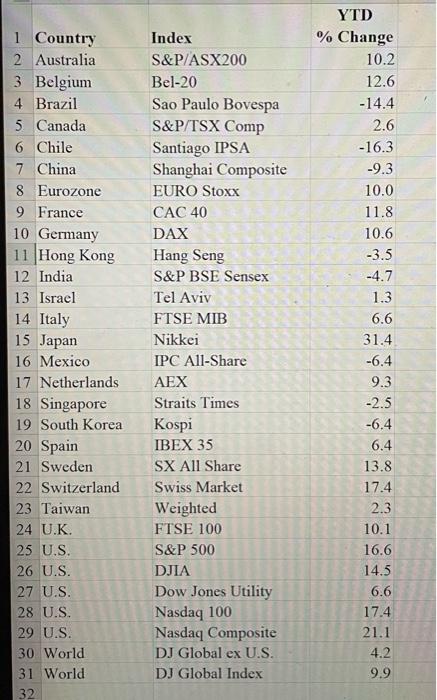 | | | | |
|---|---|---|---|
| 1 | Country | Index | YTD % Change |
| 2 | Australia | S&P/ASX200 | 10.2 |
| 3 | Belgium | Bel-20 | 12.6 |
| 4 | Brazil | Sao Paulo Bovespa | -14.4 |
| 5 | Canada | S&P/TSX Comp | 2.6 |
| 6 | Chile | Santiago IPSA | -16.3 |
| 7 | China | Shanghai Composite | -9.3 |
| 8 | Eurozone | EURO Stoxx | 10.0 |
| 9 | France | CAC 40 | 11.8 |
| 10 | Germany | DAX | 10.6 |
| 11 | Hong Kong | Hang Seng | -3.5 |
| 12 | India | S&P BSE Sensex | -4.7 |
| 13 | Israel | Tel Aviv | 1.3 |
| 14 | Italy | FTSE MIB | 6.6 |
| 15 | Japan | Nikkei | 31.4 |
| 16 | Mexico | IPC All-Share | -6.4 |
| 17 | Netherlands | AEX | 9.3 |
| 18 | Singapore | Straits Times | -2.5 |
| 19 | South Korea | Kospi | -6.4 |
| 20 | Spain | IBEX 35 | 6.4 |
| 21 | Sweden | SX All Share | 13.8 |
| 22 | Switzerland | Swiss Market | 17.4 |
| 23 | Taiwan | Weighted | 2.3 |
| 24 | U.K. | FTSE 100 | 10.1 |
| 25 | U.S. | S&P 500 | 16.6 |
| 26 | U.S. | DJIA | 14.5 |
| 27 | U.S. | Dow Jones Utility | 6.6 |
| 28 | U.S. | Nasdaq 100 | 17.4 |
| 29 | U.S. | Nasdaq Composite | 21.1 |
| 30 | World | DJ Global ex U.S. | 4.2 |
| 31 | World | DJ Global Index | 9.9 |
| 32 | | | |